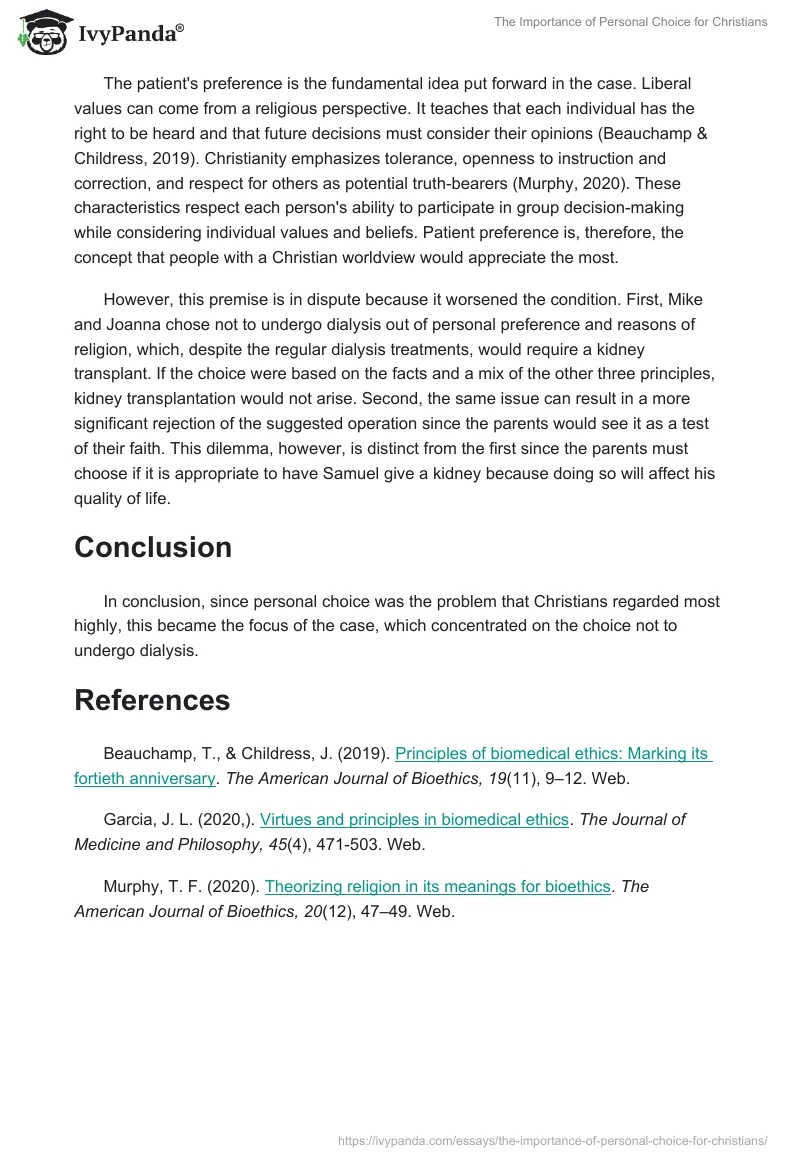 IvyPanda®

The Importance of Personal Choice for Christians

The patient's preference is the fundamental idea put forward in the case. Liberal values can come from a religious perspective. It teaches that each individual has the right to be heard and that future decisions must consider their opinions (Beauchamp & Childress, 2019). Christianity emphasizes tolerance, openness to instruction and correction, and respect for others as potential truth-bearers (Murphy, 2020). These characteristics respect each person's ability to participate in group decision-making while considering individual values and beliefs. Patient preference is, therefore, the concept that people with a Christian worldview would appreciate the most.

However, this premise is in dispute because it worsened the condition. First, Mike and Joanna chose not to undergo dialysis out of personal preference and reasons of religion, which, despite the regular dialysis treatments, would require a kidney transplant. If the choice were based on the facts and a mix of the other three principles, kidney transplantation would not arise. Second, the same issue can result in a more significant rejection of the suggested operation since the parents would see it as a test of their faith. This dilemma, however, is distinct from the first since the parents must choose if it is appropriate to have Samuel give a kidney because doing so will affect his quality of life.

Conclusion

In conclusion, since personal choice was the problem that Christians regarded most highly, this became the focus of the case, which concentrated on the choice not to undergo dialysis.

References

Beauchamp, T., & Childress, J. (2019). Principles of biomedical ethics: Marking its fortieth anniversary. The American Journal of Bioethics, 19(11), 9–12. Web.

Garcia, J. L. (2020,). Virtues and principles in biomedical ethics. The Journal of Medicine and Philosophy, 45(4), 471-503. Web.

Murphy, T. F. (2020). Theorizing religion in its meanings for bioethics. The American Journal of Bioethics, 20(12), 47–49. Web.

https://ivypanda.com/essays/the-importance-of-personal-choice-for-christians/